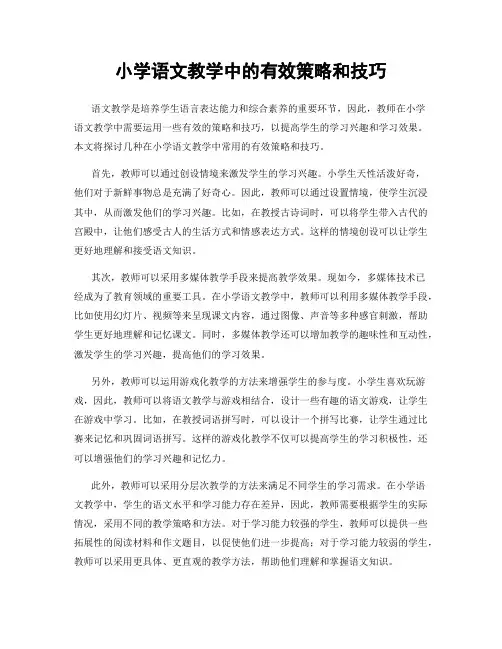 小学语文教学中的有效策略和技巧

语文教学是培养学生语言表达能力和综合素养的重要环节，因此，教师在小学语文教学中需要运用一些有效的策略和技巧，以提高学生的学习兴趣和学习效果。本文将探讨几种在小学语文教学中常用的有效策略和技巧。

首先，教师可以通过创设情境来激发学生的学习兴趣。小学生天性活泼好奇，他们对于新鲜事物总是充满了好奇心。因此，教师可以通过设置情境，使学生沉浸其中，从而激发他们的学习兴趣。比如，在教授古诗词时，可以将学生带入古代的宫殿中，让他们感受古人的生活方式和情感表达方式。这样的情境创设可以让学生更好地理解和接受语文知识。

其次，教师可以采用多媒体教学手段来提高教学效果。现如今，多媒体技术已经成为了教育领域的重要工具。在小学语文教学中，教师可以利用多媒体教学手段，比如使用幻灯片、视频等来呈现课文内容，通过图像、声音等多种感官刺激，帮助学生更好地理解和记忆课文。同时，多媒体教学还可以增加教学的趣味性和互动性，激发学生的学习兴趣，提高他们的学习效果。

另外，教师可以运用游戏化教学的方法来增强学生的参与度。小学生喜欢玩游戏，因此，教师可以将语文教学与游戏相结合，设计一些有趣的语文游戏，让学生在游戏中学习。比如，在教授词语拼写时，可以设计一个拼写比赛，让学生通过比赛来记忆和巩固词语拼写。这样的游戏化教学不仅可以提高学生的学习积极性，还可以增强他们的学习兴趣和记忆力。

此外，教师可以采用分层次教学的方法来满足不同学生的学习需求。在小学语文教学中，学生的语文水平和学习能力存在差异，因此，教师需要根据学生的实际情况，采用不同的教学策略和方法。对于学习能力较强的学生，教师可以提供一些拓展性的阅读材料和作文题目，以促使他们进一步提高；对于学习能力较弱的学生，教师可以采用更具体、更直观的教学方法，帮助他们理解和掌握语文知识。